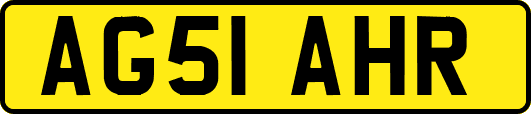 AG51 AHR